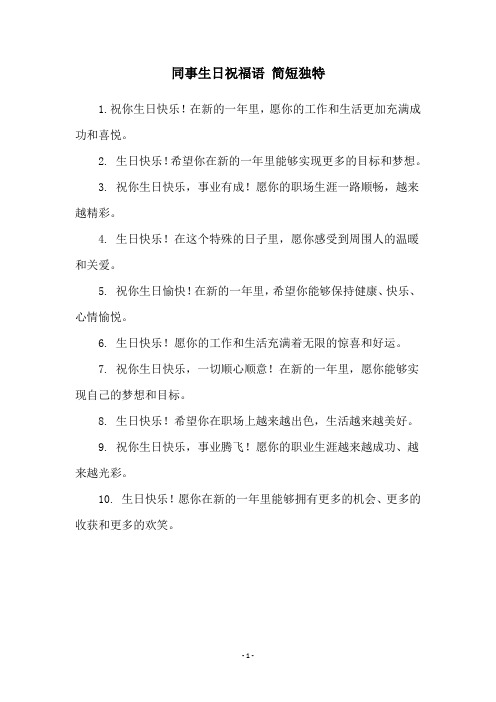 同事生日祝福语 简短独特

1. 祝你生日快乐！在新的一年里，愿你的工作和生活更加充满成功和喜悦。

2. 生日快乐！希望你在新的一年里能够实现更多的目标和梦想。

3. 祝你生日快乐，事业有成！愿你的职场生涯一路顺畅，越来越精彩。

4. 生日快乐！在这个特殊的日子里，愿你感受到周围人的温暖和关爱。

5. 祝你生日愉快！在新的一年里，希望你能够保持健康、快乐、心情愉悦。

6. 生日快乐！愿你的工作和生活充满着无限的惊喜和好运。

7. 祝你生日快乐，一切顺心顺意！在新的一年里，愿你能够实现自己的梦想和目标。

8. 生日快乐！希望你在职场上越来越出色，生活越来越美好。

9. 祝你生日快乐，事业腾飞！愿你的职业生涯越来越成功、越来越光彩。

10. 生日快乐！愿你在新的一年里能够拥有更多的机会、更多的收获和更多的欢笑。

- 1 -